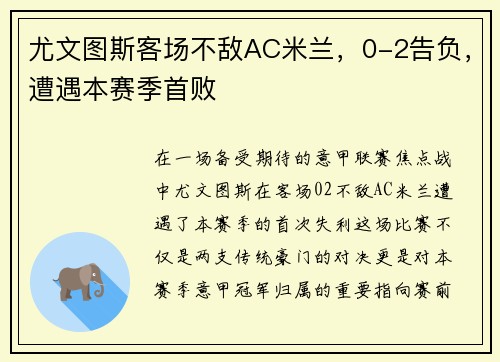 尤文图斯客场不敌AC米兰，0-2告负，遭遇本赛季首败

在一场备受期待的意甲联赛焦点战中尤文图斯在客场02不敌AC米兰遭遇了本赛季的首次失利这场比赛不仅是两支传统豪门的对决更是对本赛季意甲冠军归属的重要指向赛前